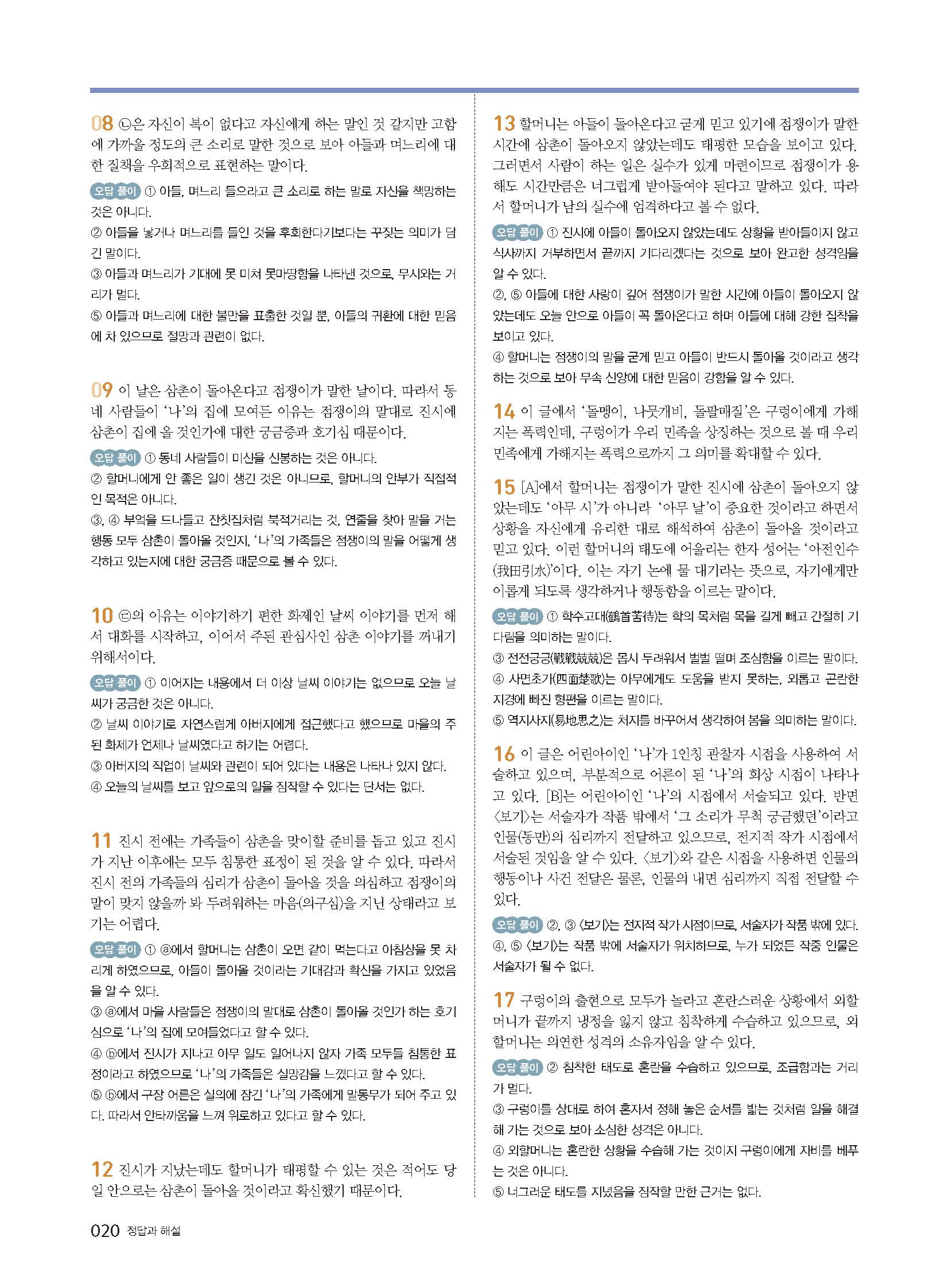 08 ㉡은 자신이 복이 없다고 자신에게 하는 말인 것 같지만 고함에 가까울 정도의 큰 소리로 말한 것으로 보아 아들과 며느리에 대한 질책을 우회적으로 표현하는 말이다.

오답 풀이 ① 아들, 며느리 들으라고 큰 소리로 하는 말로 자신을 책망하는 것은 아니다.
② 아들을 낳거나 며느리를 들인 것을 후회한다기보다는 꾸짖는 의미가 담긴 말이다.
③ 아들과 며느리가 기대에 못 미쳐 못마땅함을 나타낸 것으로, 무시와는 거리가 멀다.
⑤ 아들과 며느리에 대한 불만을 표출한 것일 뿐, 아들의 귀환에 대한 믿음에 차 있으므로 절망과 관련이 없다.

09 이 날은 삼촌이 돌아온다고 점쟁이가 말한 날이다. 따라서 동네 사람들이 '나'의 집에 모여든 이유는 점쟁이의 말대로 진시에 삼촌이 집에 올 것인가에 대한 궁금증과 호기심 때문이다.

오답 풀이 ① 동네 사람들이 미신을 신봉하는 것은 아니다.
② 할머니에게 안 좋은 일이 생긴 것은 아니므로, 할머니의 안부가 직접적인 목적은 아니다.
③, ④ 부엌을 드나들고 잔칫집처럼 북적거리는 것, 연줄을 찾아 말을 거는 행동 모두 삼촌이 돌아올 것인지, '나'의 가족들은 점쟁이의 말을 어떻게 생각하고 있는지에 대한 궁금증 때문으로 볼 수 있다.

10 ㉢의 이유는 이야기하기 편한 화제인 날씨 이야기를 먼저 해서 대화를 시작하고, 이어서 주된 관심사인 삼촌 이야기를 꺼내기 위해서이다.

오답 풀이 ① 이어지는 내용에서 더 이상 날씨 이야기는 없으므로 오늘 날씨가 궁금한 것은 아니다.
② 날씨 이야기로 자연스럽게 아버지에게 접근했다고 했으므로 마을의 주된 화제가 언제나 날씨였다고 하기는 어렵다.
③ 아버지의 직업이 날씨와 관련이 되어 있다는 내용은 나타나 있지 않다.
④ 오늘의 날씨를 보고 앞으로의 일을 짐작할 수 있다는 단서는 없다.

11 진시 전에는 가족들이 삼촌을 맞이할 준비를 돕고 있고 진시가 지난 이후에는 모두 침통한 표정이 된 것을 알 수 있다. 따라서 진시 전의 가족들의 심리가 삼촌이 돌아올 것을 의심하고 점쟁이의 말이 맞지 않을까 봐 두려워하는 마음(의구심)을 지닌 상태라고 보기는 어렵다.

오답 풀이 ① ⓐ에서 할머니는 삼촌이 오면 같이 먹는다고 아침상을 못 차리게 하였으므로, 아들이 돌아올 것이라는 기대감과 확신을 가지고 있었음을 알 수 있다.
③ ⓐ에서 마을 사람들은 점쟁이의 말대로 삼촌이 돌아올 것인가 하는 호기심으로 '나'의 집에 모여들었다고 할 수 있다.
④ ⓑ에서 진시가 지나고 아무 일도 일어나지 않자 가족 모두들 침통한 표정이라고 하였으므로 '나'의 가족들은 실망감을 느꼈다고 할 수 있다.
⑤ ⓑ에서 구장 어른은 실의에 잠긴 '나'의 가족에게 말동무가 되어 주고 있다. 따라서 안타까움을 느껴 위로하고 있다고 할 수 있다.

12 진시가 지났는데도 할머니가 태평할 수 있는 것은 적어도 당일 안으로는 삼촌이 돌아올 것이라고 확신했기 때문이다.

13 할머니는 아들이 돌아온다고 굳게 믿고 있기에 점쟁이가 말한 시간에 삼촌이 돌아오지 않았는데도 태평한 모습을 보이고 있다. 그러면서 사람이 하는 일은 실수가 있게 마련이므로 점쟁이가 용해도 시간만큼은 너그럽게 받아들여야 된다고 말하고 있다. 따라서 할머니가 남의 실수에 엄격하다고 볼 수 없다.

오답 풀이 ① 진시에 아들이 돌아오지 않았는데도 상황을 받아들이지 않고 식사까지 거부하면서 끝까지 기다리겠다는 것으로 보아 완고한 성격임을 알 수 있다.
②, ⑤ 아들에 대한 사랑이 깊어 점쟁이가 말한 시간에 아들이 돌아오지 않았는데도 오늘 안으로 아들이 꼭 돌아온다고 하며 아들에 대해 강한 집착을 보이고 있다.
④ 할머니는 점쟁이의 말을 굳게 믿고 아들이 반드시 돌아올 것이라고 생각하는 것으로 보아 무속 신앙에 대한 믿음이 강함을 알 수 있다.

14 이 글에서 '돌멩이, 나뭇개비, 돌팔매질'은 구렁이에게 가해지는 폭력인데, 구렁이가 우리 민족을 상징하는 것으로 볼 때 우리 민족에게 가해지는 폭력으로까지 그 의미를 확대할 수 있다.

15 [A]에서 할머니는 점쟁이가 말한 진시에 삼촌이 돌아오지 않았는데도 '아무 시'가 아니라 '아무 날'이 중요한 것이라고 하면서 상황을 자신에게 유리한 대로 해석하여 삼촌이 돌아올 것이라고 믿고 있다. 이런 할머니의 태도에 어울리는 한자 성어는 '아전인수(我田引水)'이다. 이는 자기 논에 물 대기라는 뜻으로, 자기에게만 이롭게 되도록 생각하거나 행동함을 이르는 말이다.

오답 풀이 ① 학수고대(鶴首苦待)는 학의 목처럼 목을 길게 빼고 간절히 기다림을 의미하는 말이다.
③ 전전긍긍(戰戰兢兢)은 몹시 두려워서 벌벌 떨며 조심함을 이르는 말이다.
④ 사면초가(四面楚歌)는 아무에게도 도움을 받지 못하는, 외롭고 곤란한 지경에 빠진 형편을 이르는 말이다.
⑤ 역지사지(易地思之)는 처지를 바꾸어서 생각하여 봄을 의미하는 말이다.

16 이 글은 어린아이인 '나'가 1인칭 관찰자 시점을 사용하여 서술하고 있으며, 부분적으로 어른이 된 '나'의 회상 시점이 나타나고 있다. [B]는 어린아이인 '나'의 시점에서 서술되고 있다. 반면 〈보기〉는 서술자가 작품 밖에서 '그 소리가 무척 궁금했던'이라고 인물(동만)의 심리까지 전달하고 있으므로, 전지적 작가 시점에서 서술된 것임을 알 수 있다. 〈보기〉와 같은 시점을 사용하면 인물의 행동이나 사건 전달은 물론, 인물의 내면 심리까지 직접 전달할 수 있다.

오답 풀이 ②, ③ 〈보기〉는 전지적 작가 시점이므로, 서술자가 작품 밖에 있다.
④, ⑤ 〈보기〉는 작품 밖에 서술자가 위치하므로, 누가 되었든 작중 인물은 서술자가 될 수 없다.

17 구렁이의 출현으로 모두가 놀라고 혼란스러운 상황에서 외할머니가 끝까지 냉정을 잃지 않고 침착하게 수습하고 있으므로, 외할머니는 의연한 성격의 소유자임을 알 수 있다.

오답 풀이 ② 침착한 태도로 혼란을 수습하고 있으므로, 조급함과는 거리가 멀다.
③ 구렁이를 상대로 하여 혼자서 정해 놓은 순서를 밟는 것처럼 일을 해결해 가는 것으로 보아 소심한 성격은 아니다.
④ 외할머니는 혼란한 상황을 수습해 가는 것이지 구렁이에게 자비를 베푸는 것은 아니다.
⑤ 너그러운 태도를 지녔음을 짐작할 만한 근거는 없다.

020 정답과 해설